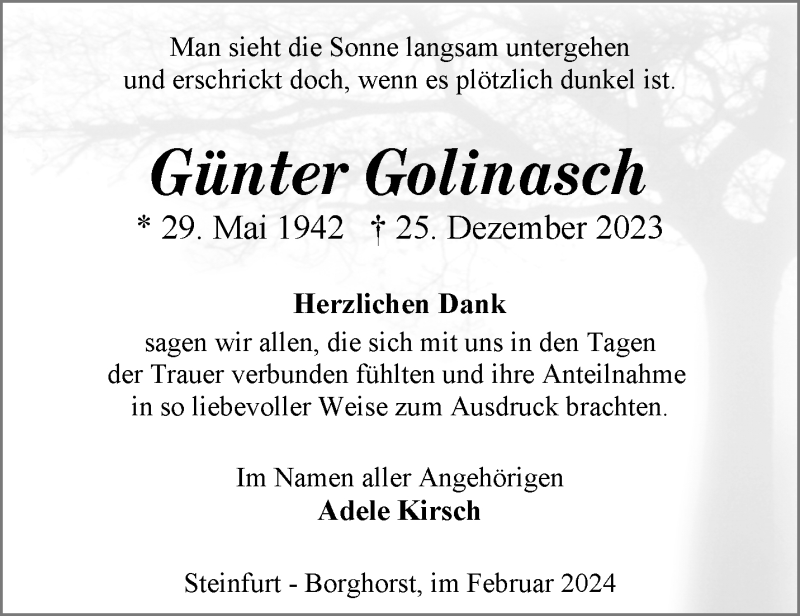 Man sieht die Sonne langsam untergehen
und erschrickt doch, wenn es plötzlich dunkel ist.

Günter Golinasch

* 29. Mai 1942   † 25. Dezember 2023

Herzlichen Dank

sagen wir allen, die sich mit uns in den Tagen der Trauer verbunden fühlten und ihre Anteilnahme in so liebevoller Weise zum Ausdruck brachten.

Im Namen aller Angehörigen
Adele Kirsch

Steinfurt - Borghorst, im Februar 2024